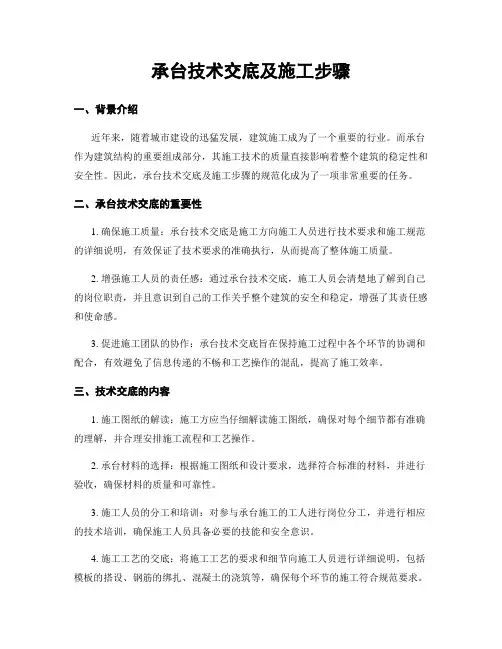 承台技术交底及施工步骤

一、背景介绍

近年来，随着城市建设的迅猛发展，建筑施工成为了一个重要的行业。而承台作为建筑结构的重要组成部分，其施工技术的质量直接影响着整个建筑的稳定性和安全性。因此，承台技术交底及施工步骤的规范化成为了一项非常重要的任务。

二、承台技术交底的重要性

1. 确保施工质量：承台技术交底是施工方向施工人员进行技术要求和施工规范的详细说明，有效保证了技术要求的准确执行，从而提高了整体施工质量。

2. 增强施工人员的责任感：通过承台技术交底，施工人员会清楚地了解到自己的岗位职责，并且意识到自己的工作关乎整个建筑的安全和稳定，增强了其责任感和使命感。

3. 促进施工团队的协作：承台技术交底旨在保持施工过程中各个环节的协调和配合，有效避免了信息传递的不畅和工艺操作的混乱，提高了施工效率。

三、技术交底的内容

1. 施工图纸的解读：施工方应当仔细解读施工图纸，确保对每个细节都有准确的理解，并合理安排施工流程和工艺操作。

2. 承台材料的选择：根据施工图纸和设计要求，选择符合标准的材料，并进行验收，确保材料的质量和可靠性。

3. 施工人员的分工和培训：对参与承台施工的工人进行岗位分工，并进行相应的技术培训，确保施工人员具备必要的技能和安全意识。

4. 施工工艺的交底：将施工工艺的要求和细节向施工人员进行详细说明，包括模板的搭设、钢筋的绑扎、混凝土的浇筑等，确保每个环节的施工符合规范要求。